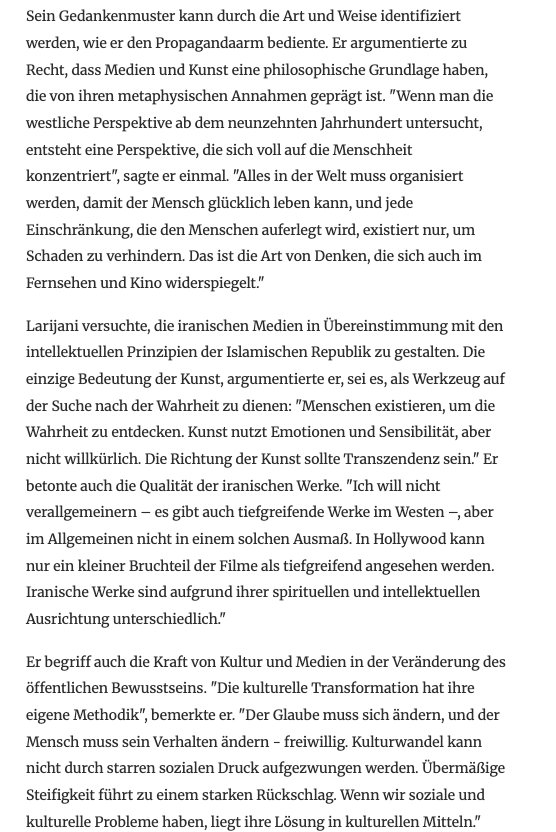 Sein Gedankenmuster kann durch die Art und Weise identifiziert werden, wie er den Propagandaarm bediente. Er argumentierte zu Recht, dass Medien und Kunst eine philosophische Grundlage haben, die von ihren metaphysischen Annahmen geprägt ist. "Wenn man die westliche Perspektive ab dem neunzehnten Jahrhundert untersucht, entsteht eine Perspektive, die sich voll auf die Menschheit konzentriert", sagte er einmal. "Alles in der Welt muss organisiert werden, damit der Mensch glücklich leben kann, und jede Einschränkung, die den Menschen auferlegt wird, existiert nur, um Schaden zu verhindern. Das ist die Art von Denken, die sich auch im Fernsehen und Kino widerspiegelt."

Larijani versuchte, die iranischen Medien in Übereinstimmung mit den intellektuellen Prinzipien der Islamischen Republik zu gestalten. Die einzige Bedeutung der Kunst, argumentierte er, sei es, als Werkzeug auf der Suche nach der Wahrheit zu dienen: "Menschen existieren, um die Wahrheit zu entdecken. Kunst nutzt Emotionen und Sensibilität, aber nicht willkürlich. Die Richtung der Kunst sollte Transzendenz sein." Er betonte auch die Qualität der iranischen Werke. "Ich will nicht verallgemeinern – es gibt auch tiefgreifende Werke im Westen –, aber im Allgemeinen nicht in einem solchen Ausmaß. In Hollywood kann nur ein kleiner Bruchteil der Filme als tiefgreifend angesehen werden. Iranische Werke sind aufgrund ihrer spirituellen und intellektuellen Ausrichtung unterschiedlich."

Er begriff auch die Kraft von Kultur und Medien in der Veränderung des öffentlichen Bewusstseins. "Die kulturelle Transformation hat ihre eigene Methodik", bemerkte er. "Der Glaube muss sich ändern, und der Mensch muss sein Verhalten ändern - freiwillig. Kulturwandel kann nicht durch starren sozialen Druck aufgezwungen werden. Übermäßige Steifigkeit führt zu einem starken Rückschlag. Wenn wir soziale und kulturelle Probleme haben, liegt ihre Lösung in kulturellen Mitteln."